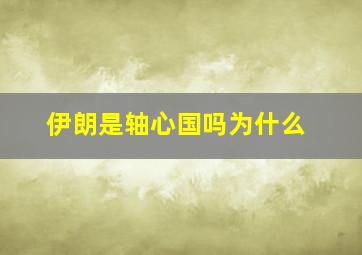 伊朗是轴心国吗为什么